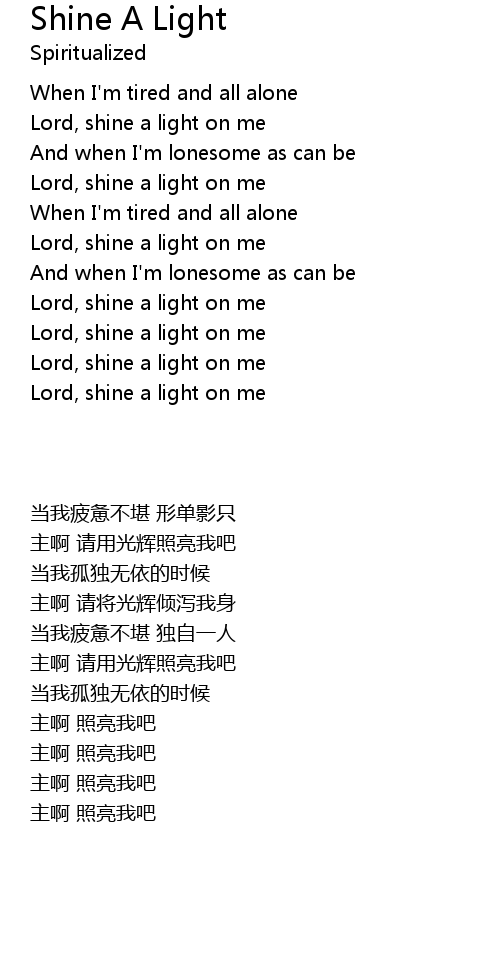 Shine A Light
Spiritualized

When I'm tired and all alone
Lord, shine a light on me
And when I'm lonesome as can be
Lord, shine a light on me
When I'm tired and all alone
Lord, shine a light on me
And when I'm lonesome as can be
Lord, shine a light on me
Lord, shine a light on me
Lord, shine a light on me
Lord, shine a light on me

当我疲惫不堪 形单影只
主啊 请用光辉照亮我吧
当我孤独无依的时候
主啊 请将光辉倾泻我身
当我疲惫不堪 独自一人
主啊 请用光辉照亮我吧
当我孤独无依的时候
主啊 照亮我吧
主啊 照亮我吧
主啊 照亮我吧
主啊 照亮我吧